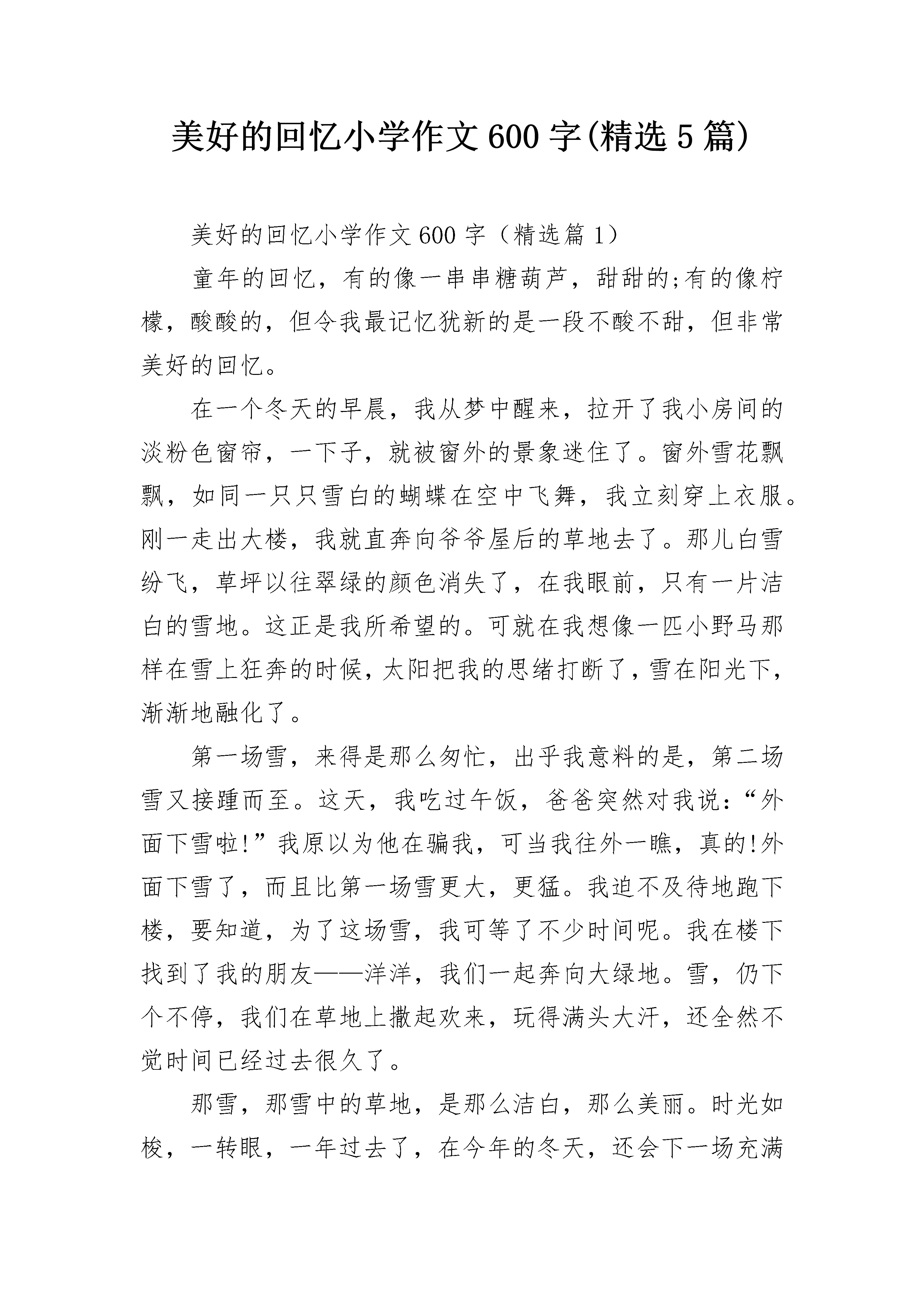 美好的回忆小学作文600字(精选5篇)

美好的回忆小学作文600字（精选篇1）

童年的回忆，有的像一串串糖葫芦，甜甜的;有的像柠檬，酸酸的，但令我最记忆犹新的是一段不酸不甜，但非常美好的回忆。

在一个冬天的早晨，我从梦中醒来，拉开了我小房间的淡粉色窗帘，一下子，就被窗外的景象迷住了。窗外雪花飘飘，如同一只只雪白的蝴蝶在空中飞舞，我立刻穿上衣服。刚一走出大楼，我就直奔向爷爷屋后的草地去了。那儿白雪纷飞，草坪以往翠绿的颜色消失了，在我眼前，只有一片洁白的雪地。这正是我所希望的。可就在我想像一匹小野马那样在雪上狂奔的时候，太阳把我的思绪打断了，雪在阳光下，渐渐地融化了。

第一场雪，来得是那么匆忙，出乎我意料的是，第二场雪又接踵而至。这天，我吃过午饭，爸爸突然对我说：“外面下雪啦!”我原以为他在骗我，可当我往外一瞧，真的!外面下雪了，而且比第一场雪更大，更猛。我迫不及待地跑下楼，要知道，为了这场雪，我可等了不少时间呢。我在楼下找到了我的朋友——洋洋，我们一起奔向大绿地。雪，仍下个不停，我们在草地上撒起欢来，玩得满头大汗，还全然不觉时间已经过去很久了。

那雪，那雪中的草地，是那么洁白，那么美丽。时光如梭，一转眼，一年过去了，在今年的冬天，还会下一场充满